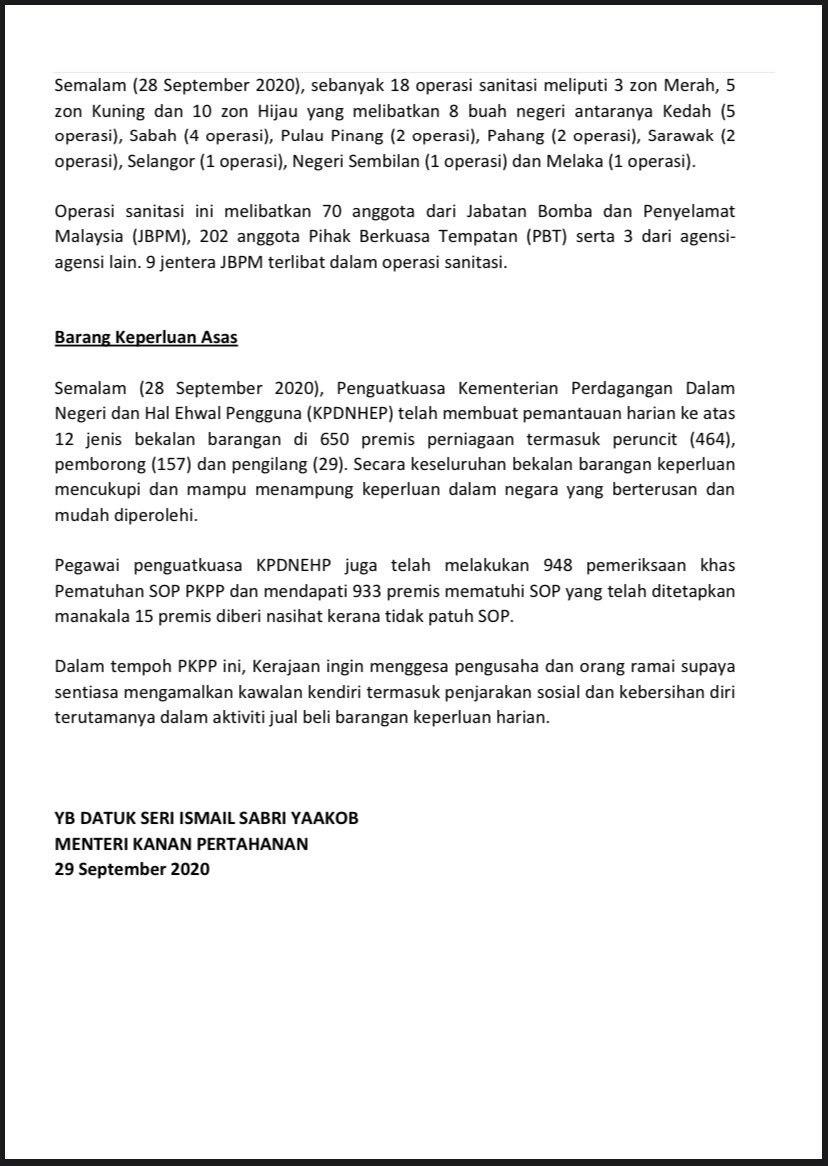 Semalam (28 September 2020), sebanyak 18 operasi sanitasi meliputi 3 zon Merah, 5 zon Kuning dan 10 zon Hijau yang melibatkan 8 buah negeri antaranya Kedah (5 operasi), Sabah (4 operasi), Pulau Pinang (2 operasi), Pahang (2 operasi), Sarawak (2 operasi), Selangor (1 operasi), Negeri Sembilan (1 operasi) dan Melaka (1 operasi).

Operasi sanitasi ini melibatkan 70 anggota dari Jabatan Bomba dan Penyelamat Malaysia (JBPM), 202 anggota Pihak Berkuasa Tempatan (PBT) serta 3 dari agensi-agensi lain. 9 jentera JBPM terlibat dalam operasi sanitasi.

Barang Keperluan Asas

Semalam (28 September 2020), Penguatkuasa Kementerian Perdagangan Dalam Negeri dan Hal Ehwal Pengguna (KPDNHEP) telah membuat pemantauan harian ke atas 12 jenis bekalan barangan di 650 premis perniagaan termasuk peruncit (464), pemborong (157) dan pengilang (29). Secara keseluruhan bekalan barangan keperluan mencukupi dan mampu menampung keperluan dalam negara yang berterusan dan mudah diperolehi.

Pegawai penguatkuasa KPDNEHP juga telah melakukan 948 pemeriksaan khas Pematuhan SOP PKPP dan mendapati 933 premis mematuhi SOP yang telah ditetapkan manakala 15 premis diberi nasihat kerana tidak patuh SOP.

Dalam tempoh PKPP ini, Kerajaan ingin menggesa pengusaha dan orang ramai supaya sentiasa mengamalkan kawalan kendiri termasuk penjarakan sosial dan kebersihan diri terutamanya dalam aktiviti jual beli barangan keperluan harian.

YB DATUK SERI ISMAIL SABRI YAAKOB
MENTERI KANAN PERTAHANAN
29 September 2020